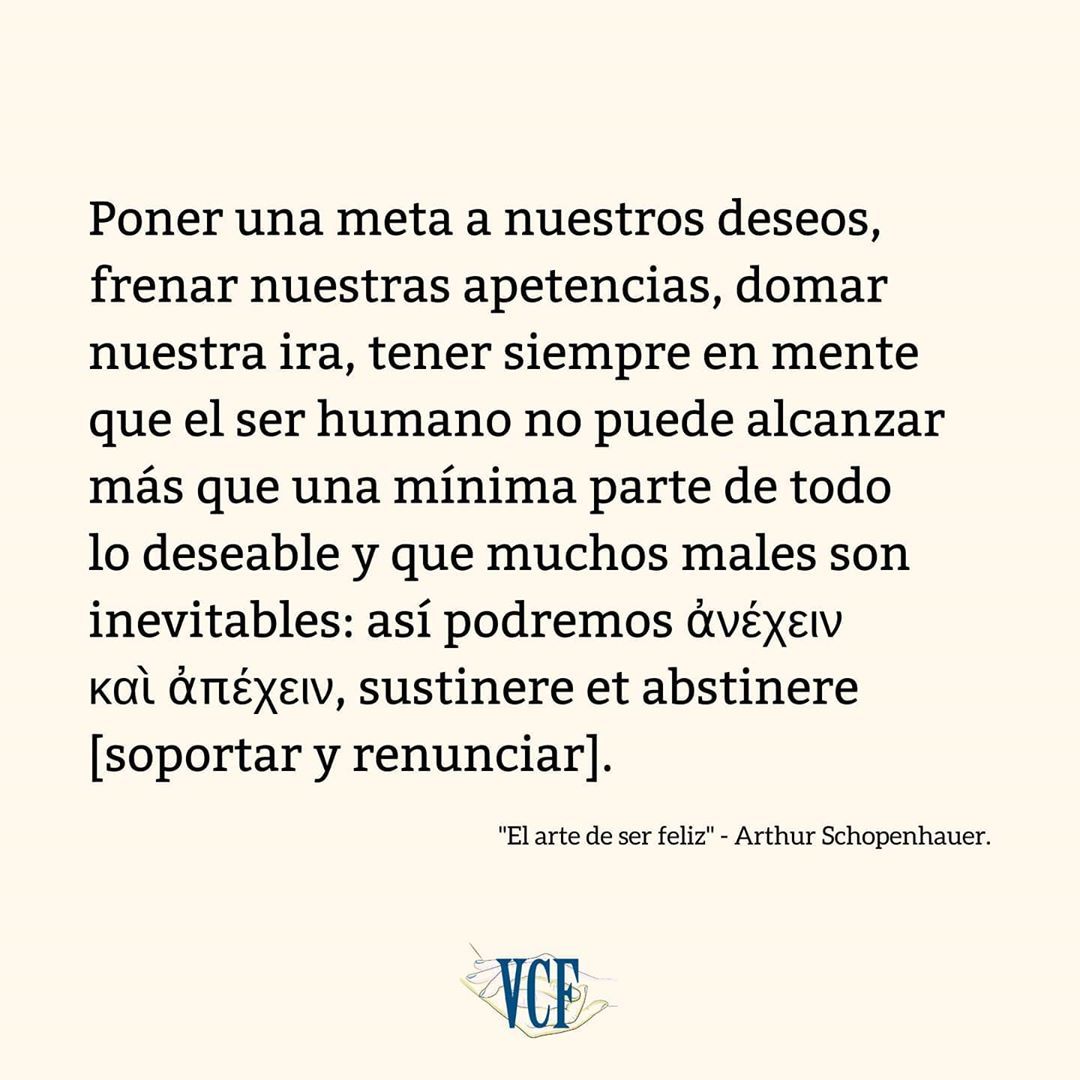 Poner una meta a nuestros deseos, frenar nuestras apetencias, domar nuestra ira, tener siempre en mente que el ser humano no puede alcanzar más que una mínima parte de todo lo deseable y que muchos males son inevitables: así podremos ἀνέχειν καὶ ἀπέχειν, sustinere et abstinere [soportar y renunciar].

"El arte de ser feliz" - Arthur Schopenhauer.

VCF